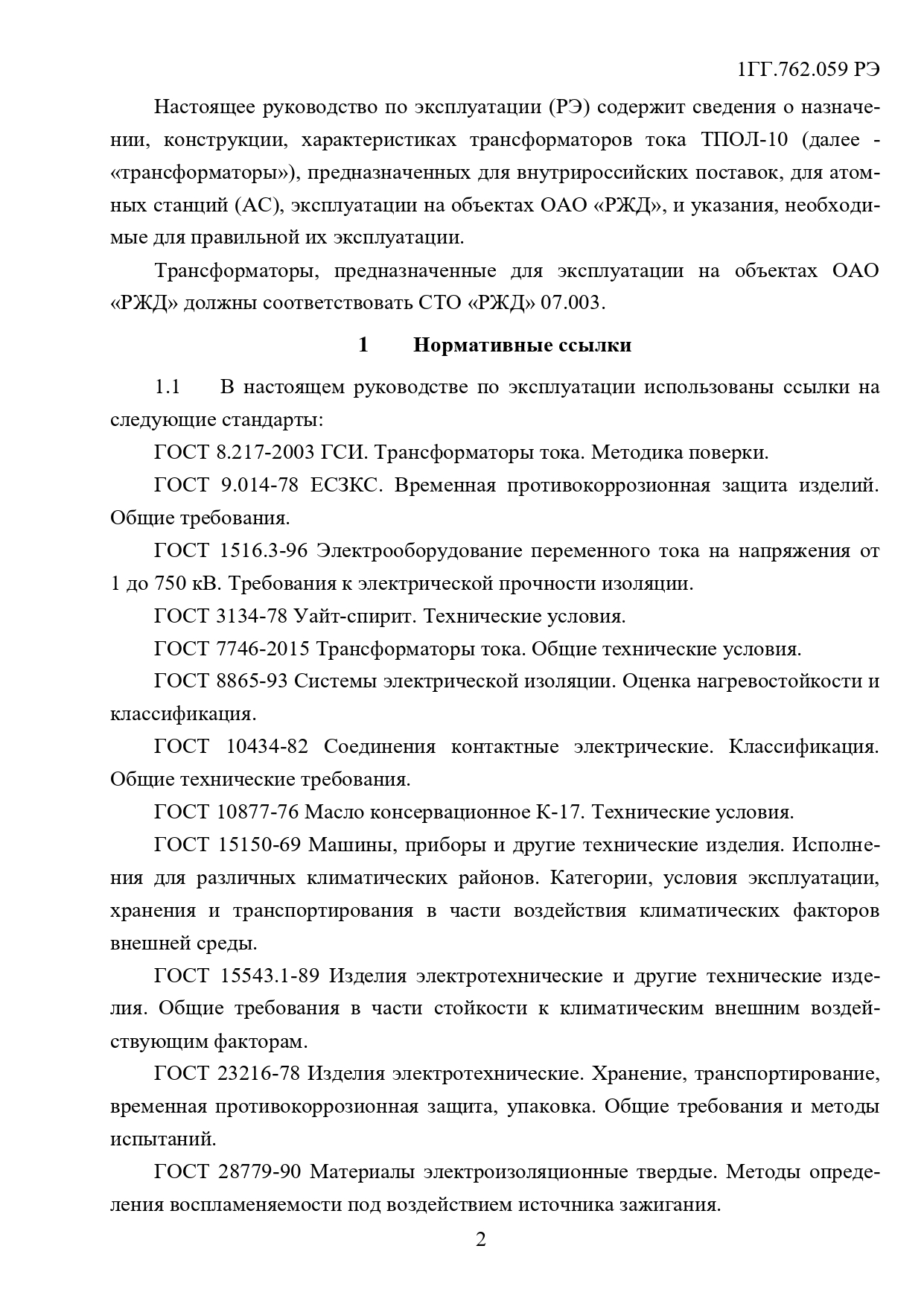 1ГГ.762.059 РЭ

Настоящее руководство по эксплуатации (РЭ) содержит сведения о назначении, конструкции, характеристиках трансформаторов тока ТПОЛ-10 (далее - «трансформаторы»), предназначенных для внутрироссийских поставок, для атомных станций (АС), эксплуатации на объектах ОАО «РЖД», и указания, необходимые для правильной их эксплуатации.

Трансформаторы, предназначенные для эксплуатации на объектах ОАО «РЖД» должны соответствовать СТО «РЖД» 07.003.

1 Нормативные ссылки

1.1 В настоящем руководстве по эксплуатации использованы ссылки на следующие стандарты:

ГОСТ 8.217-2003 ГСИ. Трансформаторы тока. Методика поверки.

ГОСТ 9.014-78 ЕСЗКС. Временная противокоррозионная защита изделий. Общие требования.

ГОСТ 1516.3-96 Электрооборудование переменного тока на напряжения от 1 до 750 кВ. Требования к электрической прочности изоляции.

ГОСТ 3134-78 Уайт-спирит. Технические условия.

ГОСТ 7746-2015 Трансформаторы тока. Общие технические условия.

ГОСТ 8865-93 Системы электрической изоляции. Оценка нагревостойкости и классификация.

ГОСТ 10434-82 Соединения контактные электрические. Классификация. Общие технические требования.

ГОСТ 10877-76 Масло консервационное К-17. Технические условия.

ГОСТ 15150-69 Машины, приборы и другие технические изделия. Исполнения для различных климатических районов. Категории, условия эксплуатации, хранения и транспортирования в части воздействия климатических факторов внешней среды.

ГОСТ 15543.1-89 Изделия электротехнические и другие технические изделия. Общие требования в части стойкости к климатическим внешним воздействующим факторам.

ГОСТ 23216-78 Изделия электротехнические. Хранение, транспортирование, временная противокоррозионная защита, упаковка. Общие требования и методы испытаний.

ГОСТ 28779-90 Материалы электроизоляционные твердые. Методы определения воспламеняемости под воздействием источника зажигания.

2